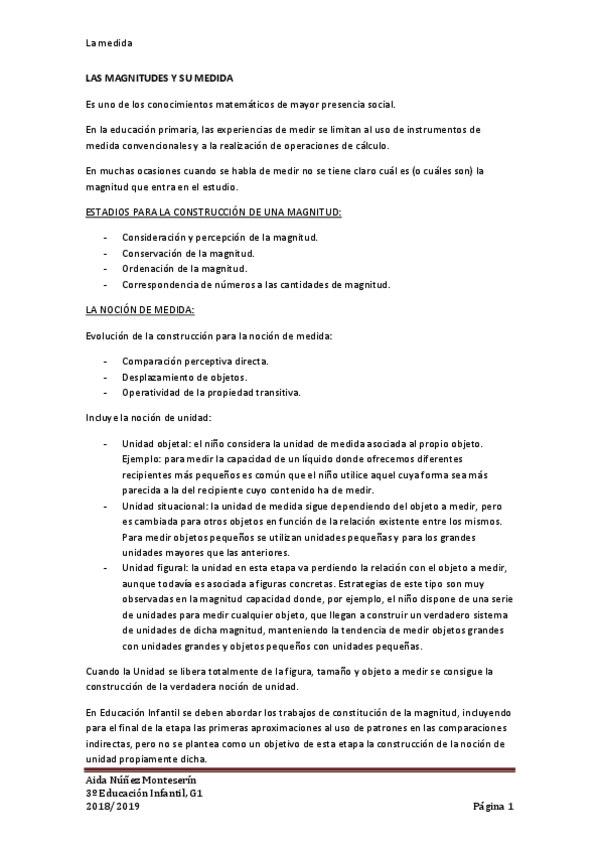 La medida

LAS MAGNITUDES Y SU MEDIDA

Es uno de los conocimientos matemáticos de mayor presencia social.

En la educación primaria, las experiencias de medir se limitan al uso de instrumentos de medida convencionales y a la realización de operaciones de cálculo.

En muchas ocasiones cuando se habla de medir no se tiene claro cuál es (o cuáles son) la magnitud que entra en el estudio.

ESTADIOS PARA LA CONSTRUCCIÓN DE UNA MAGNITUD:

- Consideración y percepción de la magnitud.
- Conservación de la magnitud.
- Ordenación de la magnitud.
- Correspondencia de números a las cantidades de magnitud.

LA NOCIÓN DE MEDIDA:

Evolución de la construcción para la noción de medida:

- Comparación perceptiva directa.
- Desplazamiento de objetos.
- Operatividad de la propiedad transitiva.

Incluye la noción de unidad:

- Unidad objetal: el niño considera la unidad de medida asociada al propio objeto. Ejemplo: para medir la capacidad de un líquido donde ofrecemos diferentes recipientes más pequeños es común que el niño utilice aquel cuya forma sea más parecida a la del recipiente cuyo contenido ha de medir.
- Unidad situacional: la unidad de medida sigue dependiendo del objeto a medir, pero es cambiada para otros objetos en función de la relación existente entre los mismos. Para medir objetos pequeños se utilizan unidades pequeñas y para los grandes unidades mayores que las anteriores.
- Unidad figural: la unidad en esta etapa va perdiendo la relación con el objeto a medir, aunque todavía es asociada a figuras concretas. Estrategias de este tipo son muy observadas en la magnitud capacidad donde, por ejemplo, el niño dispone de una serie de unidades para medir cualquier objeto, que llegan a construir un verdadero sistema de unidades de dicha magnitud, manteniendo la tendencia de medir objetos grandes con unidades grandes y objetos pequeños con unidades pequeñas.

Cuando la Unidad se libera totalmente de la figura, tamaño y objeto a medir se consigue la construcción de la verdadera noción de unidad.

En Educación Infantil se deben abordar los trabajos de constitución de la magnitud, incluyendo para el final de la etapa las primeras aproximaciones al uso de patrones en las comparaciones indirectas, pero no se plantea como un objetivo de esta etapa la construcción de la noción de unidad propiamente dicha.

Aida Núñez Monteserín
3º Educación Infantil, G1
2018/2019
Página 1